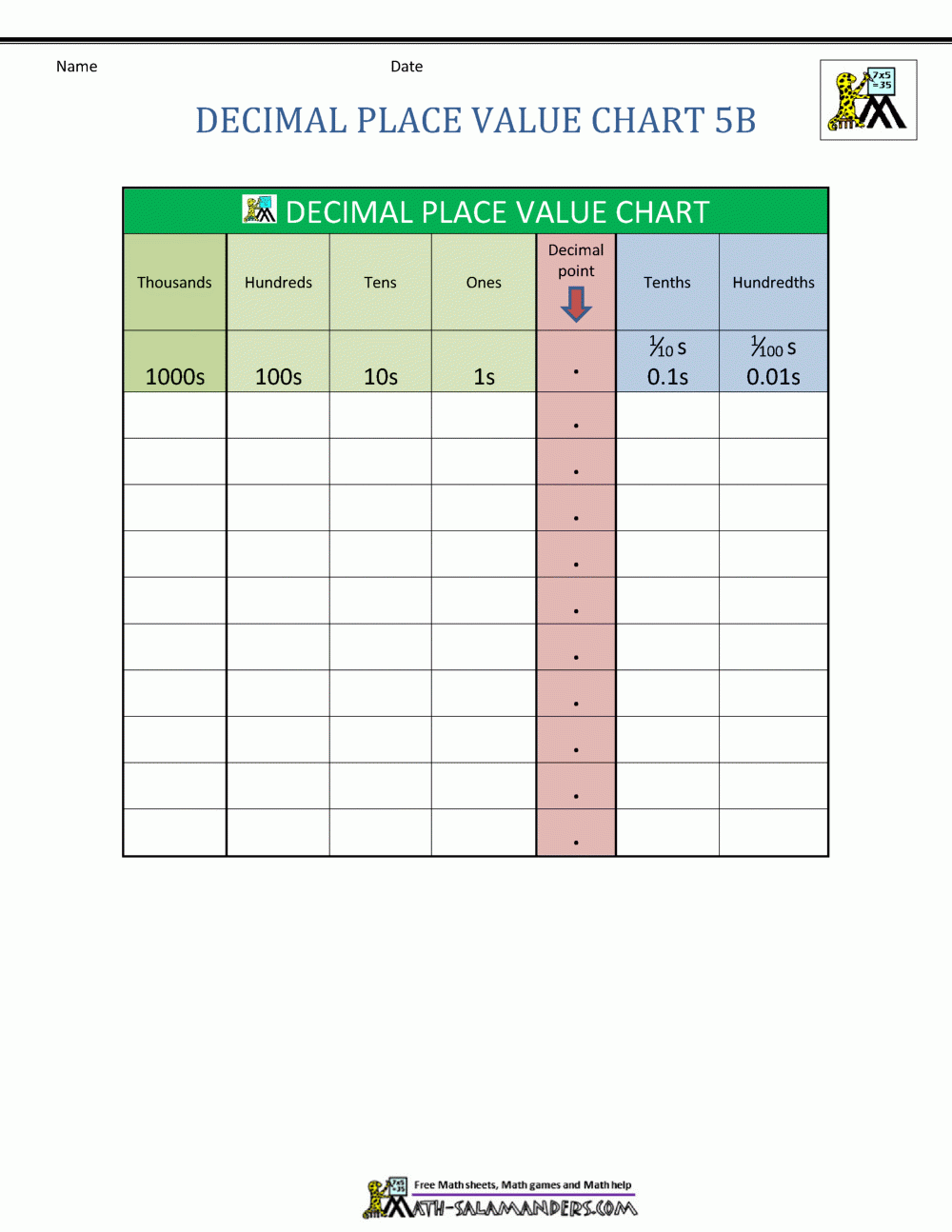 Name Date

DECIMAL PLACE VALUE CHART 5B

DECIMAL PLACE VALUE CHART

| Thousands | Hundreds | Tens | Ones | Decimal point | Tenths | Hundredths |
|---|---|---|---|---|---|---|
| 1000s | 100s | 10s | 1s | . | $\frac{1}{10}$ s 0.1s | $\frac{1}{100}$ s 0.01s |
| | | | | . | | |
| | | | | . | | |
| | | | | . | | |
| | | | | . | | |
| | | | | . | | |
| | | | | . | | |
| | | | | . | | |
| | | | | . | | |
| | | | | . | | |
| | | | | . | | |

Free Math sheets, Math games and Math help
MATH-SALAMANDERS.COM